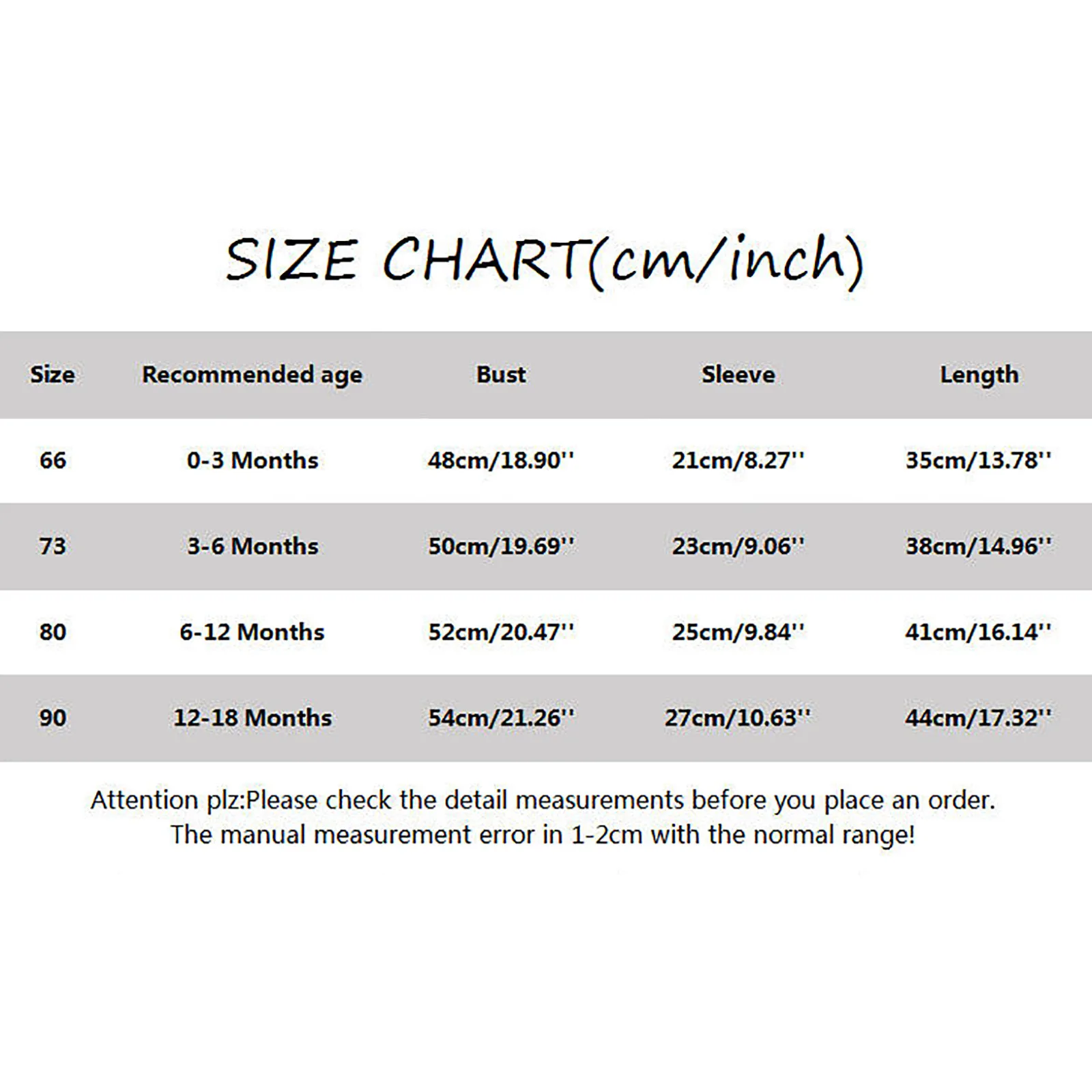 SIZE CHART(cm/inch)

| Size | Recommended age | Bust | Sleeve | Length |
|---|---|---|---|---|
| 66 | 0-3 Months | 48cm/18.90'' | 21cm/8.27'' | 35cm/13.78'' |
| 73 | 3-6 Months | 50cm/19.69'' | 23cm/9.06'' | 38cm/14.96'' |
| 80 | 6-12 Months | 52cm/20.47'' | 25cm/9.84'' | 41cm/16.14'' |
| 90 | 12-18 Months | 54cm/21.26'' | 27cm/10.63'' | 44cm/17.32'' |

Attention plz:Please check the detail measurements before you place an order. The manual measurement error in 1-2cm with the normal range!